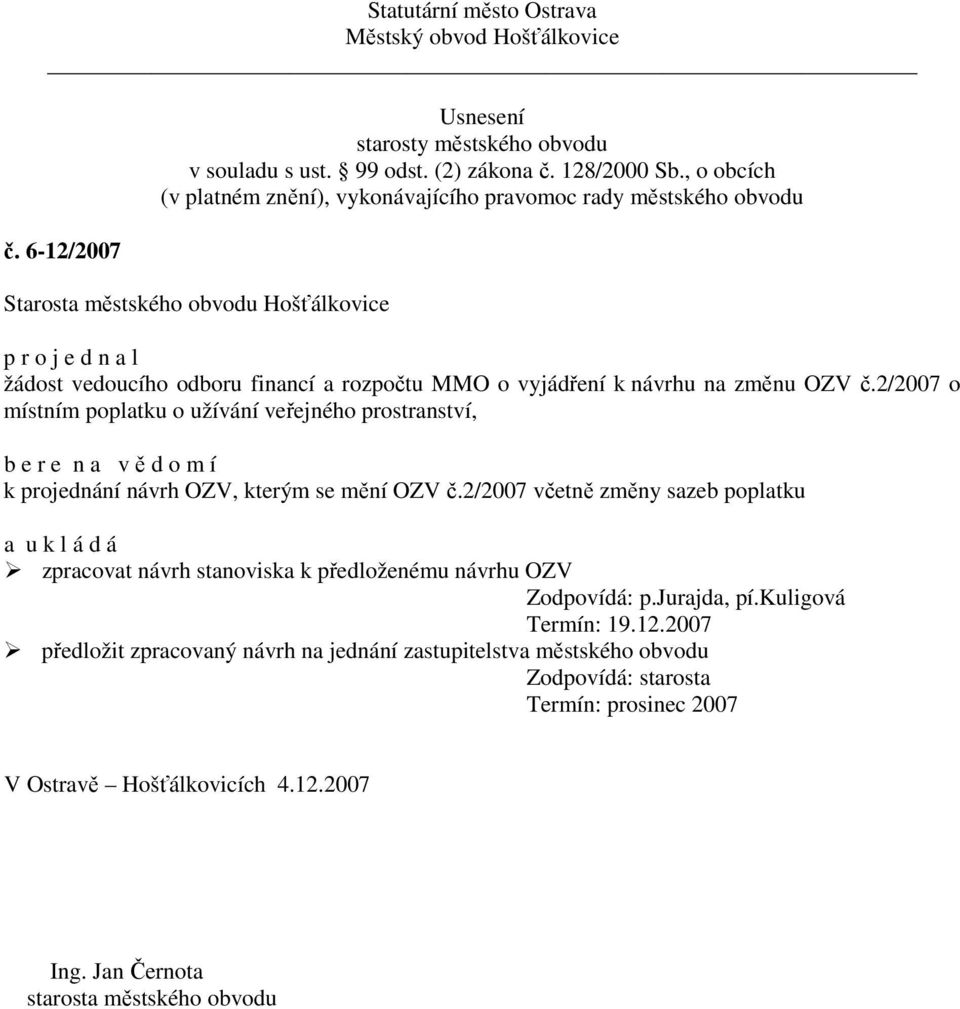 Statutární město Ostrava
Městský obvod Hošťálkovice

Usnesení
starosty městského obvodu
v souladu s ust. 99 odst. (2) zákona č. 128/2000 Sb., o obcích
(v platném znění), vykonávajícího pravomoc rady městského obvodu

č. 6-12/2007

Starosta městského obvodu Hošťálkovice

p r o j e d n a l
žádost vedoucího odboru financí a rozpočtu MMO o vyjádření k návrhu na změnu OZV č.2/2007 o místním poplatku o užívání veřejného prostranství,

b e r e n a v ě d o m í
k projednání návrh OZV, kterým se mění OZV č.2/2007 včetně změny sazeb poplatku

a u k l á d á
➢ zpracovat návrh stanoviska k předloženému návrhu OZV
Zodpovídá: p.Jurajda, pí.Kuligová
Termín: 19.12.2007
➢ předložit zpracovaný návrh na jednání zastupitelstva městského obvodu
Zodpovídá: starosta
Termín: prosinec 2007

V Ostravě – Hošťálkovicích 4.12.2007

Ing. Jan Černota
starosta městského obvodu